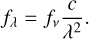 $f_\lambda = f_\nu \frac{c}{\lambda^2}.$